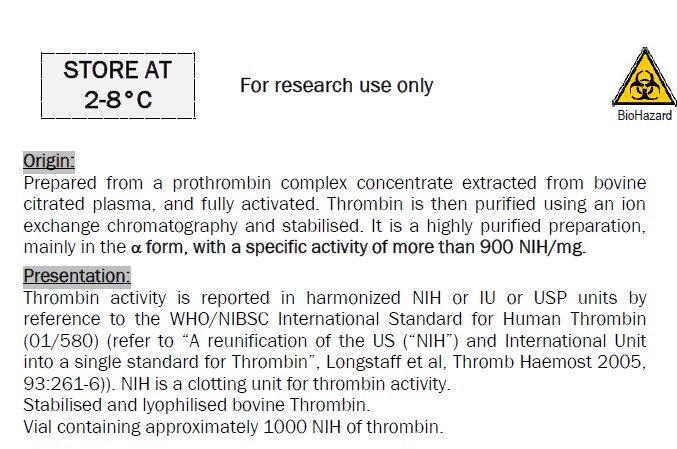 STORE AT
2-8°C

For research use only

BioHazard

Origin:
Prepared from a prothrombin complex concentrate extracted from bovine citrated plasma, and fully activated. Thrombin is then purified using an ion exchange chromatography and stabilised. It is a highly purified preparation, mainly in the α form, with a specific activity of more than 900 NIH/mg.

Presentation:
Thrombin activity is reported in harmonized NIH or IU or USP units by reference to the WHO/NIBSC International Standard for Human Thrombin (01/580) (refer to "A reunification of the US ("NIH") and International Unit into a single standard for Thrombin", Longstaff et al, Thromb Haemost 2005, 93:261-6)). NIH is a clotting unit for thrombin activity.
Stabilised and lyophilised bovine Thrombin.
Vial containing approximately 1000 NIH of thrombin.